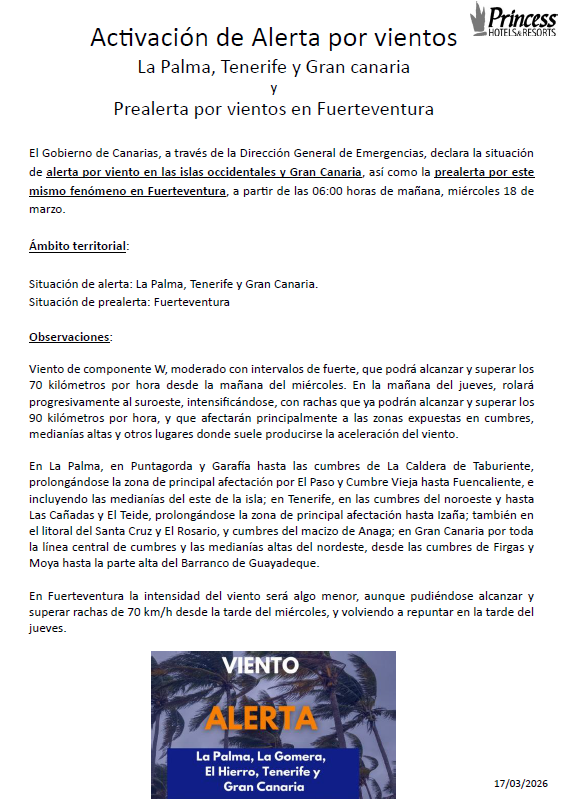 Princess
HOTELS & RESORTS

Activación de Alerta por vientos
La Palma, Tenerife y Gran canaria
y
Prealerta por vientos en Fuerteventura

El Gobierno de Canarias, a través de la Dirección General de Emergencias, declara la situación de alerta por viento en las islas occidentales y Gran Canaria, así como la prealerta por este mismo fenómeno en Fuerteventura, a partir de las 06:00 horas de mañana, miércoles 18 de marzo.

Ámbito territorial:

Situación de alerta: La Palma, Tenerife y Gran Canaria.
Situación de prealerta: Fuerteventura

Observaciones:

Viento de componente W, moderado con intervalos de fuerte, que podrá alcanzar y superar los 70 kilómetros por hora desde la mañana del miércoles. En la mañana del jueves, rolará progresivamente al suroeste, intensificándose, con rachas que ya podrán alcanzar y superar los 90 kilómetros por hora, y que afectarán principalmente a las zonas expuestas en cumbres, medianías altas y otros lugares donde suele producirse la aceleración del viento.

En La Palma, en Puntagorda y Garafía hasta las cumbres de La Caldera de Taburiente, prolongándose la zona de principal afectación por El Paso y Cumbre Vieja hasta Fuencaliente, e incluyendo las medianías del este de la isla; en Tenerife, en las cumbres del noroeste y hasta Las Cañadas y El Teide, prolongándose la zona de principal afectación hasta Izaña; también en el litoral del Santa Cruz y El Rosario, y cumbres del macizo de Anaga; en Gran Canaria por toda la línea central de cumbres y las medianías altas del nordeste, desde las cumbres de Firgas y Moya hasta la parte alta del Barranco de Guayadeque.

En Fuerteventura la intensidad del viento será algo menor, aunque pudiéndose alcanzar y superar rachas de 70 km/h desde la tarde del miércoles, y volviendo a repuntar en la tarde del jueves.

VIENTO
ALERTA
La Palma, La Gomera, El Hierro, Tenerife y Gran Canaria

17/03/2026